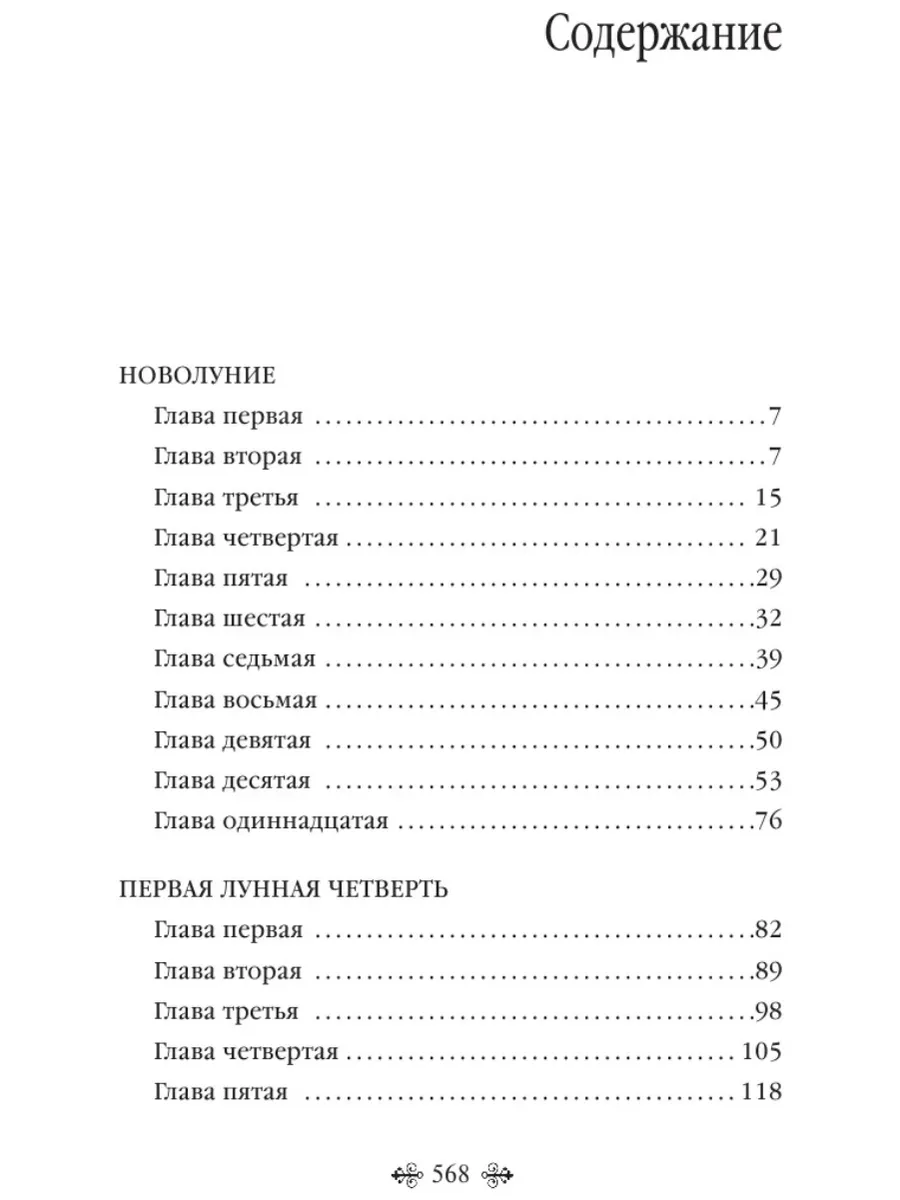 Содержание

НОВОЛУНИЕ

Глава первая 7
Глава вторая 7
Глава третья 15
Глава четвертая 21
Глава пятая 29
Глава шестая 32
Глава седьмая 39
Глава восьмая 45
Глава девятая 50
Глава десятая 53
Глава одиннадцатая 76

ПЕРВАЯ ЛУННАЯ ЧЕТВЕРТЬ

Глава первая 82
Глава вторая 89
Глава третья 98
Глава четвертая 105
Глава пятая 118

568